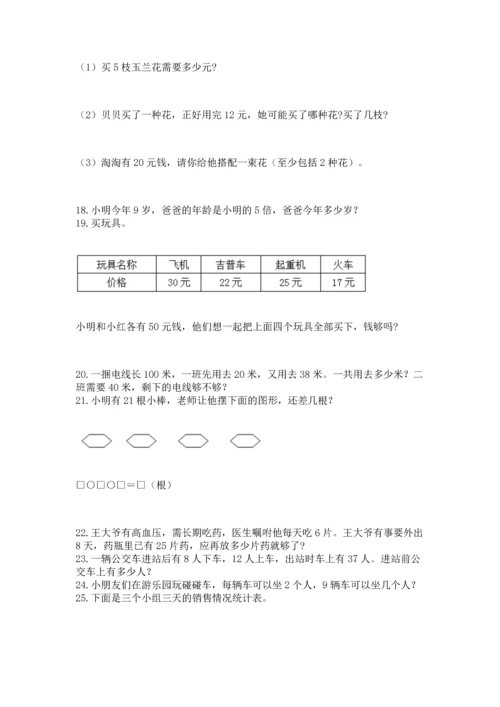 （1）买 5 枝玉兰花需要多少元?

（2）贝贝买了一种花，正好用完 12 元，她可能买了哪种花?买了几枝?

（3）淘淘有 20 元钱，请你给他搭配一束花（至少包括 2 种花）。

18. 小明今年 9 岁，爸爸的年龄是小明的 5 倍，爸爸今年多少岁？
19. 买玩具。

| 玩具名称 | 飞机 | 吉普车 | 起重机 | 火车 |
|---|---|---|---|---|
| 价格 | 30 元 | 22 元 | 25 元 | 17 元 |

小明和小红各有 50 元钱，他们想一起把上面四个玩具全部买下，钱够吗?

20. 一捆电线长 100 米，一班先用去 20 米，又用去 38 米。一共用去多少米？二班需要 40 米，剩下的电线够不够？
21. 小明有 21 根小棒，老师让他摆下面的图形，还差几根？

□○□○□＝□（根）

22. 王大爷有高血压，需长期吃药，医生嘱咐他每天吃 6 片。王大爷有事要外出 8 天，药瓶里已有 25 片药，应再放多少片药就够了？
23. 一辆公交车进站后有 8 人下车，12 人上车，出站时车上有 37 人。进站前公交车上有多少人？
24. 小朋友们在游乐园玩碰碰车，每辆车可以坐 2 个人，9 辆车可以坐几个人？
25. 下面是三个小组三天的销售情况统计表。